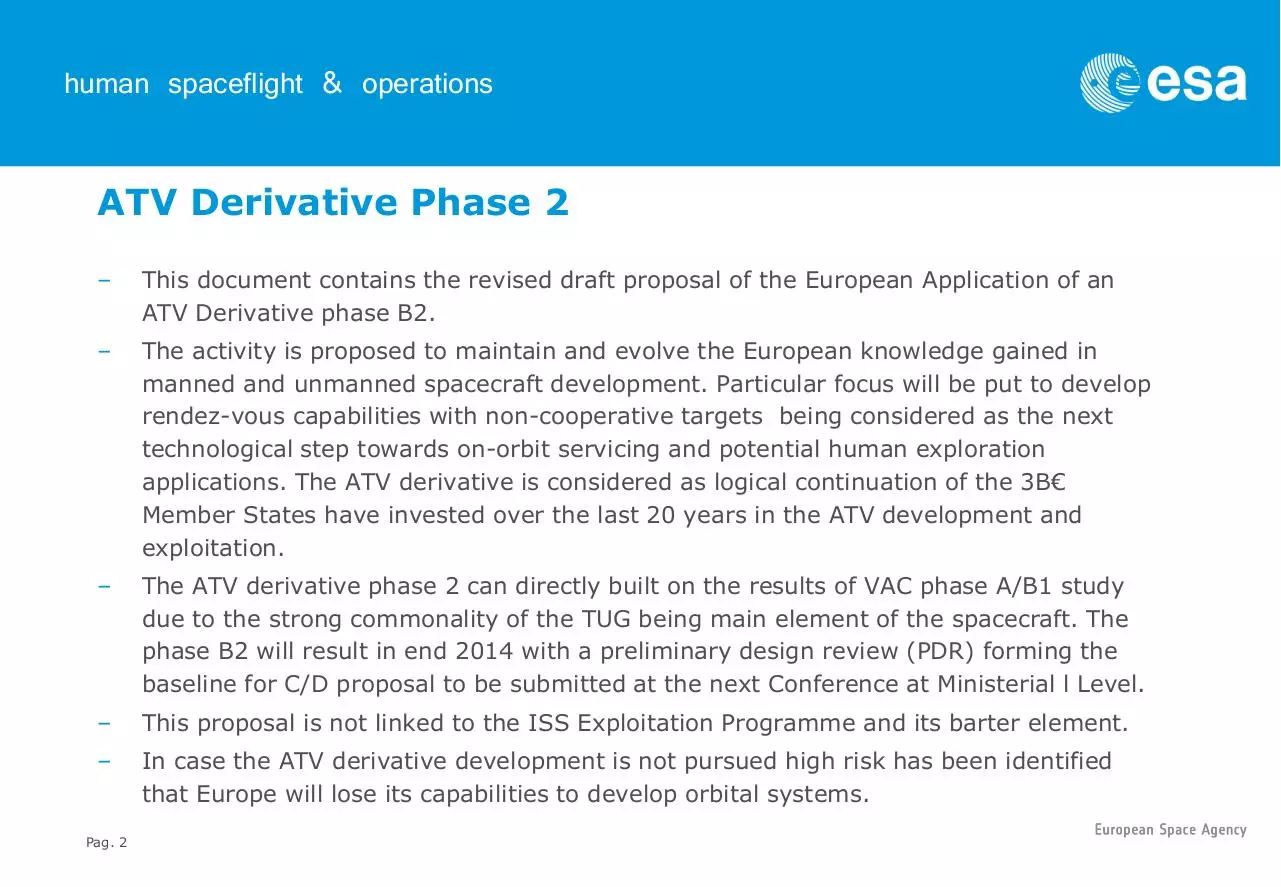 human spaceflight & operations

esa

ATV Derivative Phase 2

– This document contains the revised draft proposal of the European Application of an ATV Derivative phase B2.

– The activity is proposed to maintain and evolve the European knowledge gained in manned and unmanned spacecraft development. Particular focus will be put to develop rendez-vous capabilities with non-cooperative targets being considered as the next technological step towards on-orbit servicing and potential human exploration applications. The ATV derivative is considered as logical continuation of the 3B€ Member States have invested over the last 20 years in the ATV development and exploitation.

– The ATV derivative phase 2 can directly built on the results of VAC phase A/B1 study due to the strong commonality of the TUG being main element of the spacecraft. The phase B2 will result in end 2014 with a preliminary design review (PDR) forming the baseline for C/D proposal to be submitted at the next Conference at Ministerial l Level.

– This proposal is not linked to the ISS Exploitation Programme and its barter element.

– In case the ATV derivative development is not pursued high risk has been identified that Europe will lose its capabilities to develop orbital systems.

Pag. 2

European Space Agency